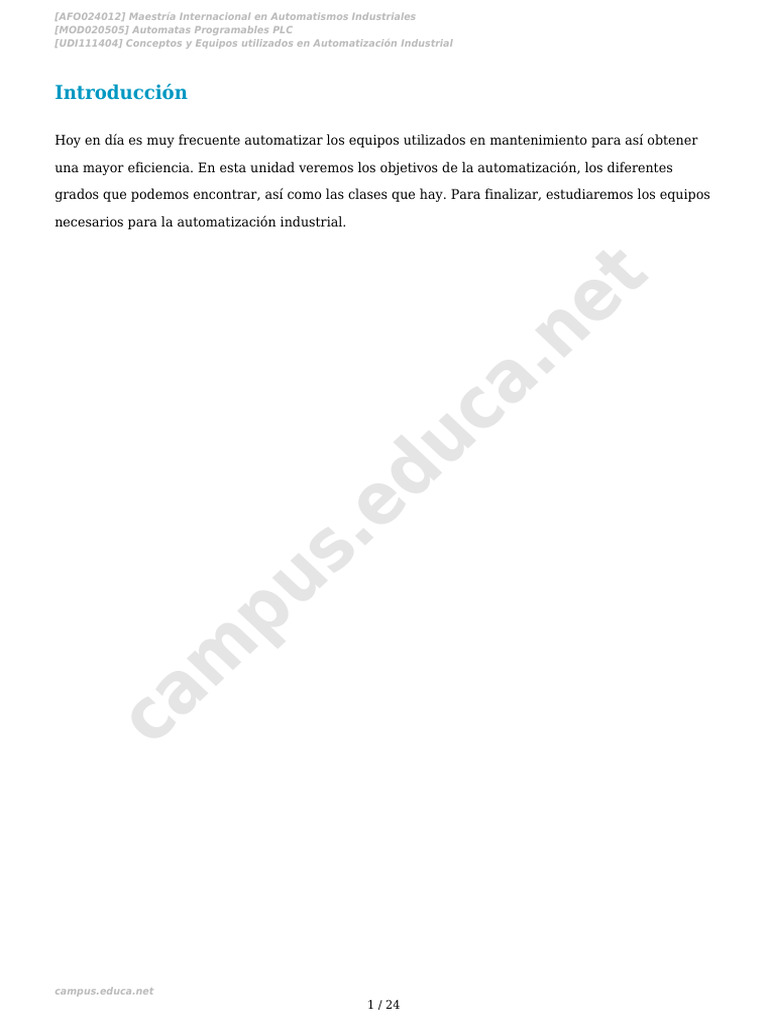 [AFO024012] Maestría Internacional en Automatismos Industriales
[MOD020505] Automatas Programables PLC
[UDI111404] Conceptos y Equipos utilizados en Automatización Industrial

Introducción

Hoy en día es muy frecuente automatizar los equipos utilizados en mantenimiento para así obtener una mayor eficiencia. En esta unidad veremos los objetivos de la automatización, los diferentes grados que podemos encontrar, así como las clases que hay. Para finalizar, estudiaremos los equipos necesarios para la automatización industrial.

campus.educa.net

campus.educa.net

1 / 24